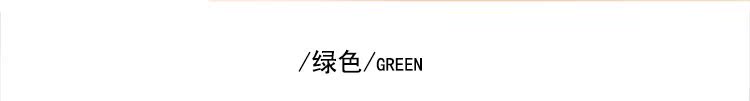 /绿色/GREEN